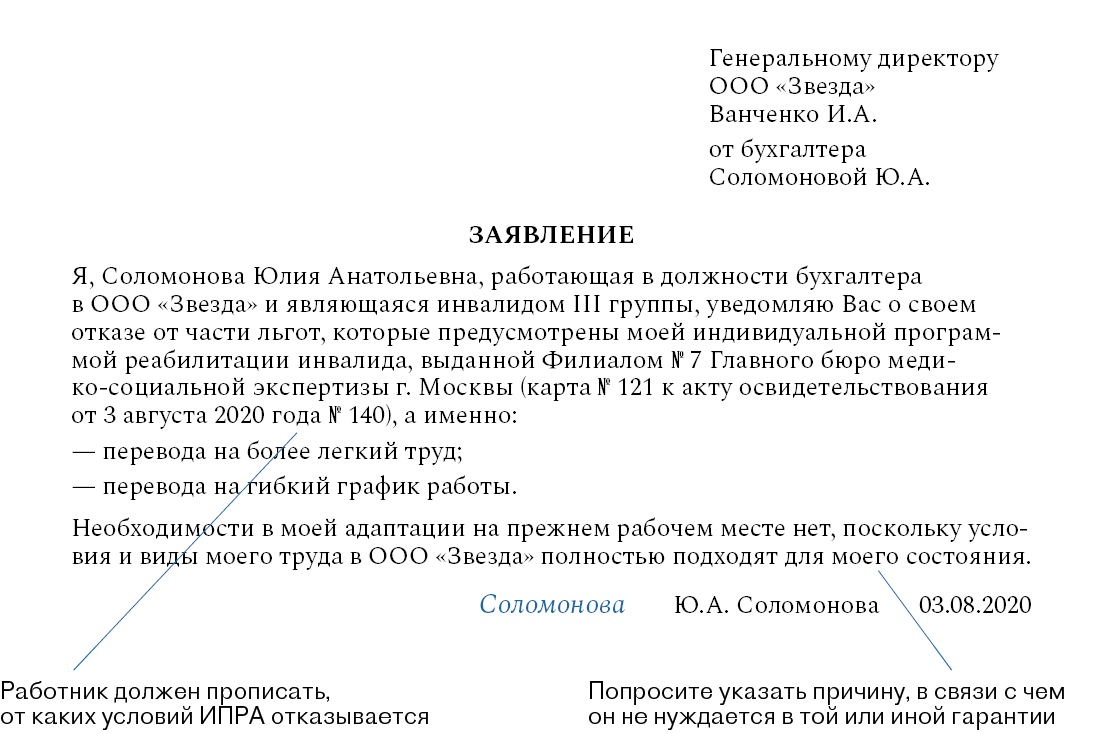 Генеральному директору
ООО «Звезда»
Ванченко И.А.

от бухгалтера
Соломоновой Ю.А.

ЗАЯВЛЕНИЕ

Я, Соломонова Юлия Анатольевна, работающая в должности бухгалтера в ООО «Звезда» и являющаяся инвалидом III группы, уведомляю Вас о своем отказе от части льгот, которые предусмотрены моей индивидуальной программой реабилитации инвалида, выданной Филиалом № 7 Главного бюро медико-социальной экспертизы г. Москвы (карта № 121 к акту освидетельствования от 3 августа 2020 года № 140), а именно:

— перевода на более легкий труд;

— перевода на гибкий график работы.

Необходимости в моей адаптации на прежнем рабочем месте нет, поскольку условия и виды моего труда в ООО «Звезда» полностью подходят для моего состояния.

Соломонова Ю.А. Соломонова 03.08.2020

Работник должен прописать, от каких условий ИПРА отказывается

Попросите указать причину, в связи с чем он не нуждается в той или иной гарантии